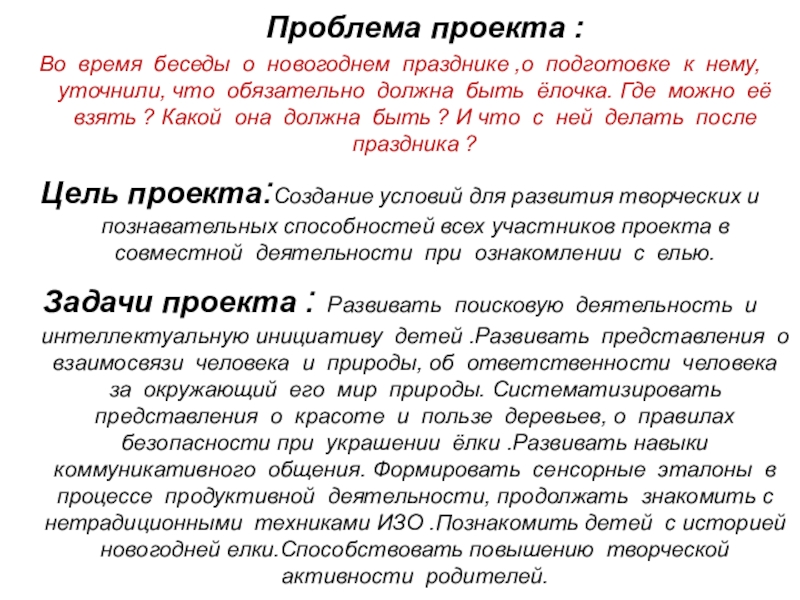 Проблема проекта :

Во время беседы о новогоднем празднике ,о подготовке к нему, уточнили, что обязательно должна быть ёлочка. Где можно её взять ? Какой она должна быть ? И что с ней делать после праздника ?

Цель проекта:Создание условий для развития творческих и познавательных способностей всех участников проекта в совместной деятельности при ознакомлении с елью.

Задачи проекта : Развивать поисковую деятельность и интеллектуальную инициативу детей .Развивать представления о взаимосвязи человека и природы, об ответственности человека за окружающий его мир природы. Систематизировать представления о красоте и пользе деревьев, о правилах безопасности при украшении ёлки .Развивать навыки коммуникативного общения. Формировать сенсорные эталоны в процессе продуктивной деятельности, продолжать знакомить с нетрадиционными техниками ИЗО .Познакомить детей с историей новогодней елки.Способствовать повышению творческой активности родителей.